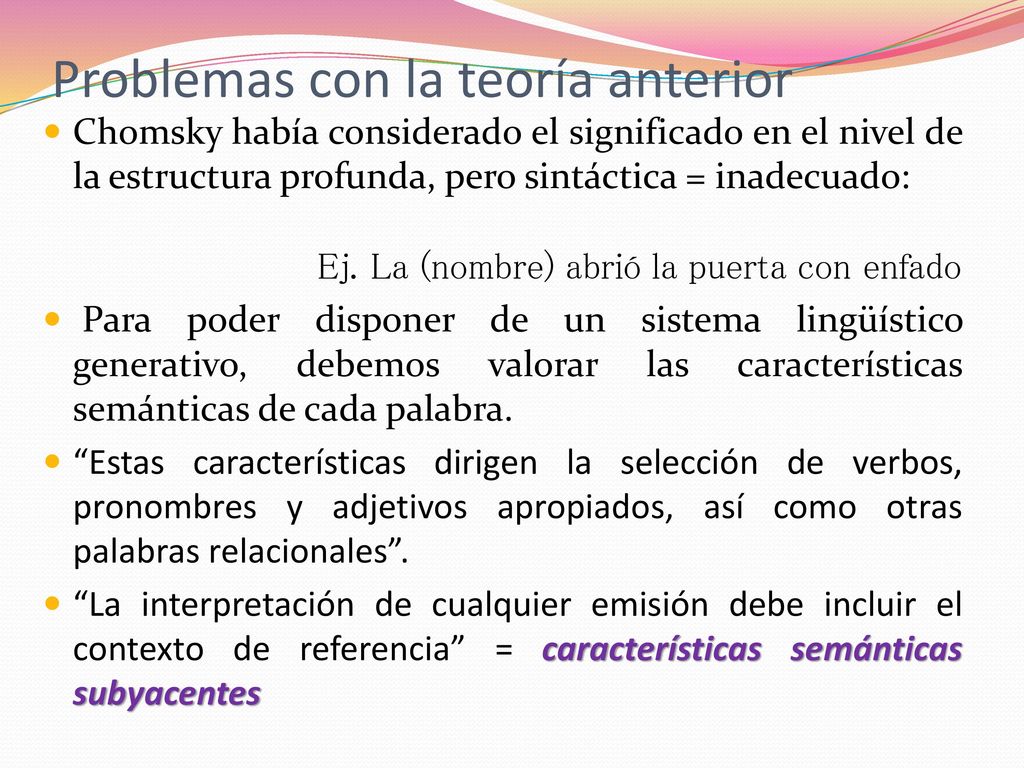 Problemas con la teoría anterior

Chomsky había considerado el significado en el nivel de la estructura profunda, pero sintáctica = inadecuado:

Ej. La (nombre) abrió la puerta con enfado

Para poder disponer de un sistema lingüístico generativo, debemos valorar las características semánticas de cada palabra.

“Estas características dirigen la selección de verbos, pronombres y adjetivos apropiados, así como otras palabras relacionales”.

“La interpretación de cualquier emisión debe incluir el contexto de referencia” = características semánticas subyacentes